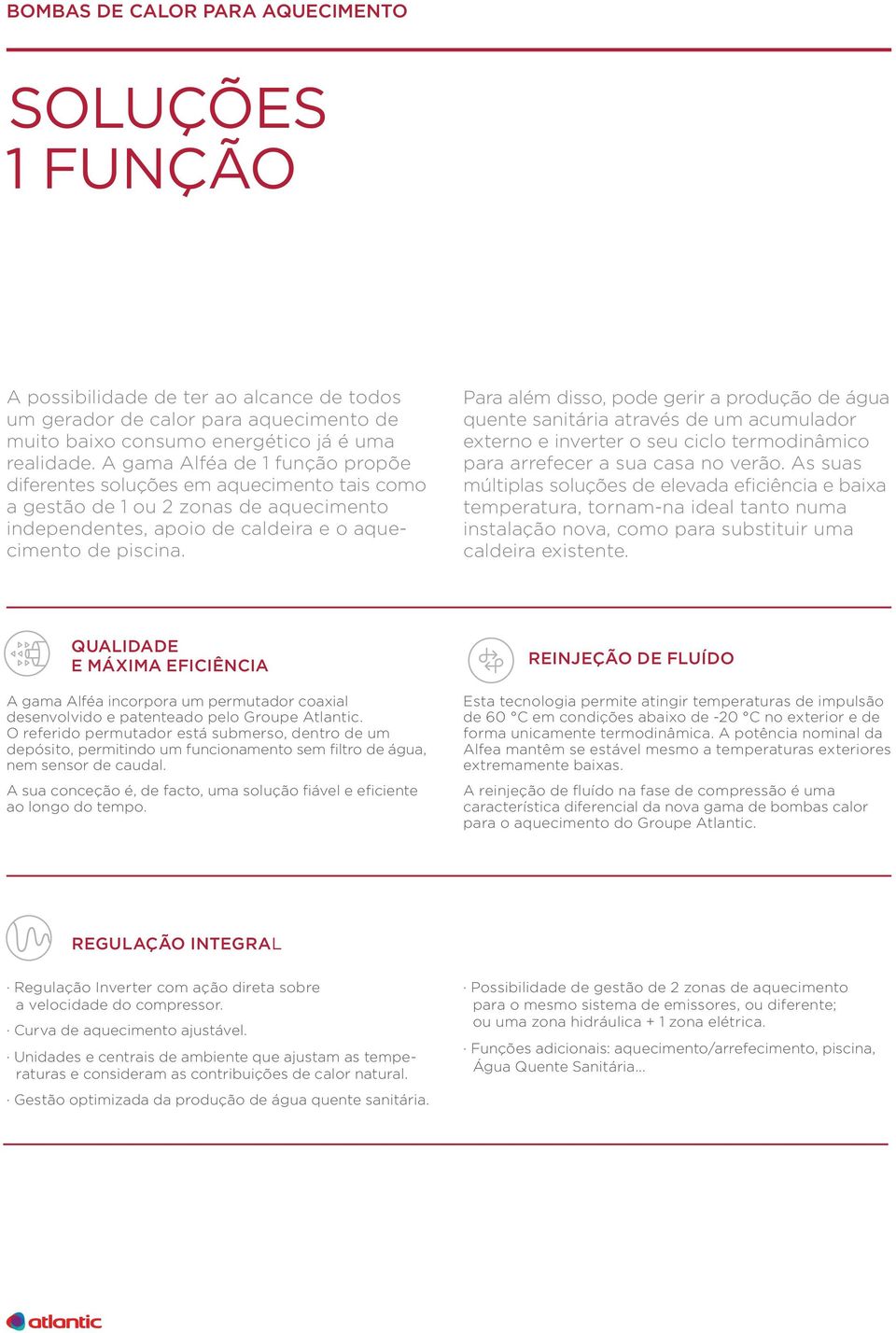 BOMBAS DE CALOR PARA AQUECIMENTO

SOLUÇÕES 1 FUNÇÃO

A possibilidade de ter ao alcance de todos um gerador de calor para aquecimento de muito baixo consumo energético já é uma realidade. A gama Alféa de 1 função propõe diferentes soluções em aquecimento tais como a gestão de 1 ou 2 zonas de aquecimento independentes, apoio de caldeira e o aquecimento de piscina.

Para além disso, pode gerir a produção de água quente sanitária através de um acumulador externo e inverter o seu ciclo termodinâmico para arrefecer a sua casa no verão. As suas múltiplas soluções de elevada eficiência e baixa temperatura, tornam-na ideal tanto numa instalação nova, como para substituir uma caldeira existente.

QUALIDADE E MÁXIMA EFICIÊNCIA

A gama Alféa incorpora um permutador coaxial desenvolvido e patenteado pelo Groupe Atlantic. O referido permutador está submerso, dentro de um depósito, permitindo um funcionamento sem filtro de água, nem sensor de caudal.

A sua conceção é, de facto, uma solução fiável e eficiente ao longo do tempo.

REINJEÇÃO DE FLUÍDO

Esta tecnologia permite atingir temperaturas de impulsão de 60 °C em condições abaixo de -20 °C no exterior e de forma unicamente termodinâmica. A potência nominal da Alfea mantêm se estável mesmo a temperaturas exteriores extremamente baixas.

A reinjeção de fluído na fase de compressão é uma característica diferencial da nova gama de bombas calor para o aquecimento do Groupe Atlantic.

REGULAÇÃO INTEGRAL

· Regulação Inverter com ação direta sobre a velocidade do compressor.

· Curva de aquecimento ajustável.

· Unidades e centrais de ambiente que ajustam as temperaturas e consideram as contribuições de calor natural.

· Gestão optimizada da produção de água quente sanitária.

· Possibilidade de gestão de 2 zonas de aquecimento para o mesmo sistema de emissores, ou diferente; ou uma zona hidráulica + 1 zona elétrica.

· Funções adicionais: aquecimento/arrefecimento, piscina, Água Quente Sanitária...

atlantic